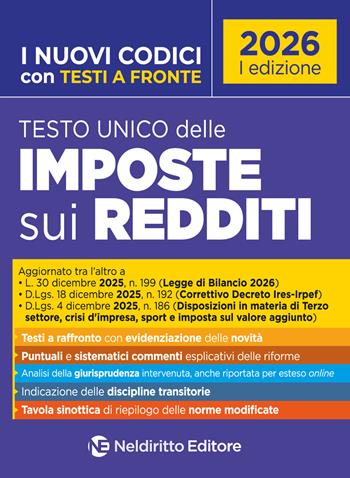 I NUOVI CODICI con TESTI A FRONTE

2026
I edizione

TESTO UNICO delle
IMPOSTE sui REDDITI

Aggiornato tra l'altro a
• L. 30 dicembre 2025, n. 199 (Legge di Bilancio 2026)
• D.Lgs. 18 dicembre 2025, n. 192 (Correttivo Decreto Ires-Irpef)
• D.Lgs. 4 dicembre 2025, n. 186 (Disposizioni in materia di Terzo settore, crisi d'impresa, sport e imposta sul valore aggiunto)

Testi a raffronto con evidenziazione delle novità

Puntuali e sistematici commenti esplicativi delle riforme

Analisi della giurisprudenza intervenuta, anche riportata per esteso online

Indicazione delle discipline transitorie

Tavola sinottica di riepilogo delle norme modificate

NE Neldiritto Editore